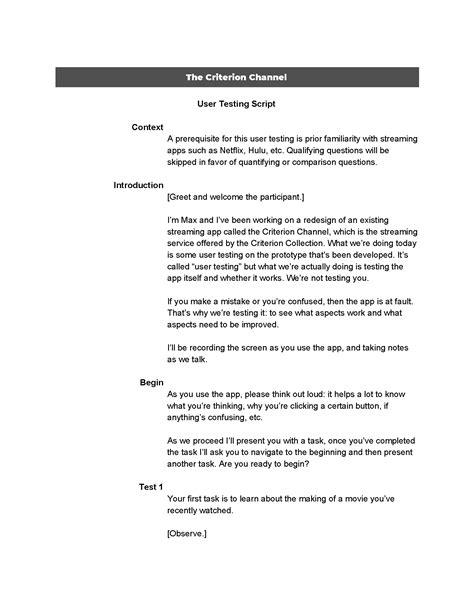 The Criterion Channel

User Testing Script

Context

A prerequisite for this user testing is prior familiarity with streaming apps such as Netflix, Hulu, etc. Qualifying questions will be skipped in favor of quantifying or comparison questions.

Introduction

[Greet and welcome the participant.]

I'm Max and I've been working on a redesign of an existing streaming app called the Criterion Channel, which is the streaming service offered by the Criterion Collection. What we're doing today is some user testing on the prototype that's been developed. It's called "user testing" but what we're actually doing is testing the app itself and whether it works. We're not testing you.

If you make a mistake or you're confused, then the app is at fault. That's why we're testing it: to see what aspects work and what aspects need to be improved.

I'll be recording the screen as you use the app, and taking notes as we talk.

Begin

As you use the app, please think out loud: it helps a lot to know what you're thinking, why you're clicking a certain button, if anything's confusing, etc.

As we proceed I'll present you with a task, once you've completed the task I'll ask you to navigate to the beginning and then present another task. Are you ready to begin?

Test 1

Your first task is to learn about the making of a movie you've recently watched.

[Observe.]